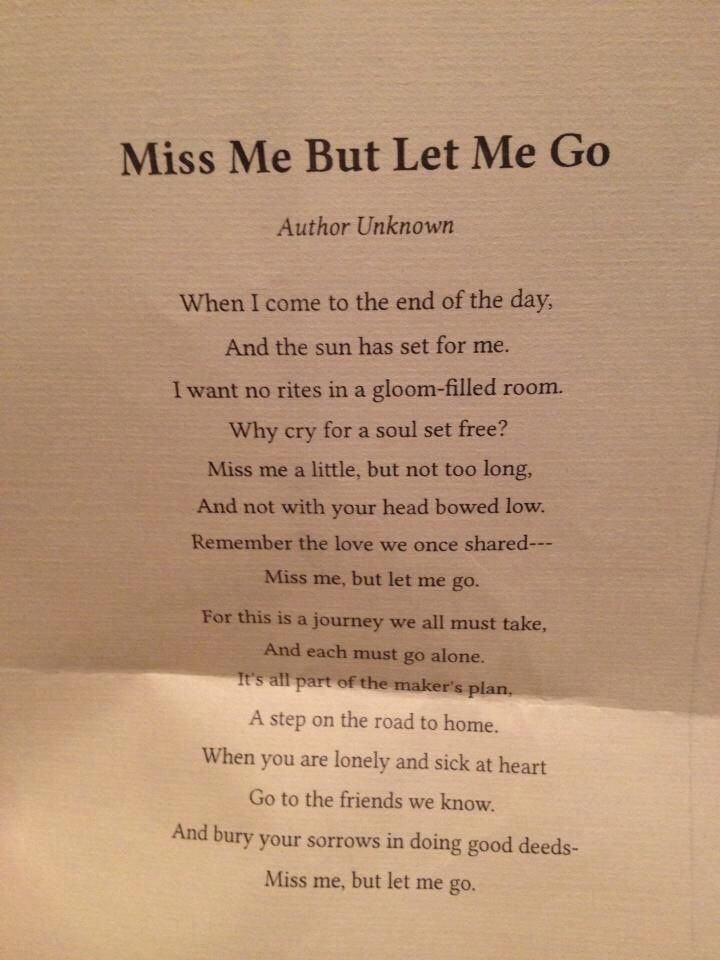 Miss Me But Let Me Go

Author Unknown

When I come to the end of the day,
And the sun has set for me.
I want no rites in a gloom-filled room.
Why cry for a soul set free?
Miss me a little, but not too long,
And not with your head bowed low.
Remember the love we once shared---
Miss me, but let me go.
For this is a journey we all must take,
And each must go alone.
It's all part of the maker's plan,
A step on the road to home.
When you are lonely and sick at heart
Go to the friends we know.
And bury your sorrows in doing good deeds-
Miss me, but let me go.